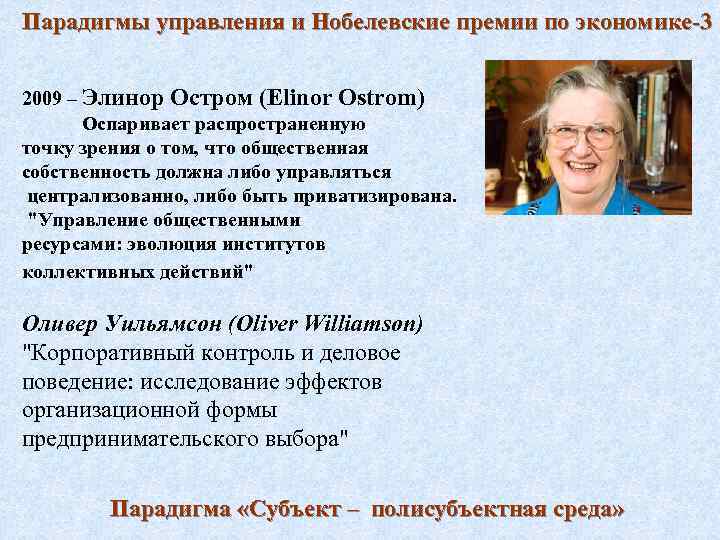 Парадигмы управления и Нобелевские премии по экономике-3

2009 – Элинор Остром (Elinor Ostrom)

Оспаривает распространенную точку зрения о том, что общественная собственность должна либо управляться централизованно, либо быть приватизирована. "Управление общественными ресурсами: эволюция институтов коллективных действий"

Оливер Уильямсон (Oliver Williamson)
"Корпоративный контроль и деловое поведение: исследование эффектов организационной формы предпринимательского выбора"

Парадигма «Субъект – полисубъектная среда»